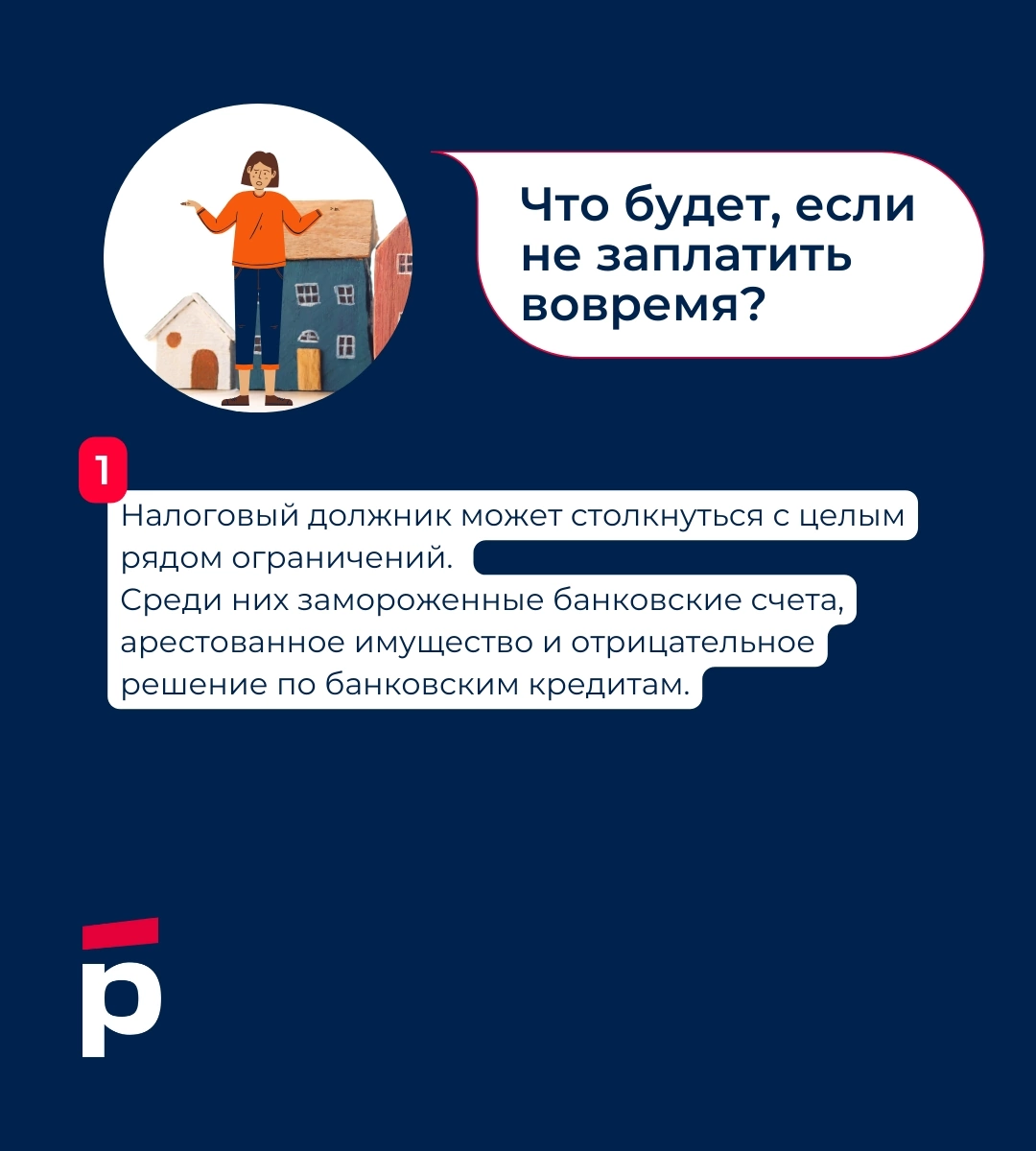 Что будет, если не заплатить вовремя?

1

Налоговый должник может столкнуться с целым рядом ограничений.
Среди них замороженные банковские счета, арестованное имущество и отрицательное решение по банковским кредитам.

р